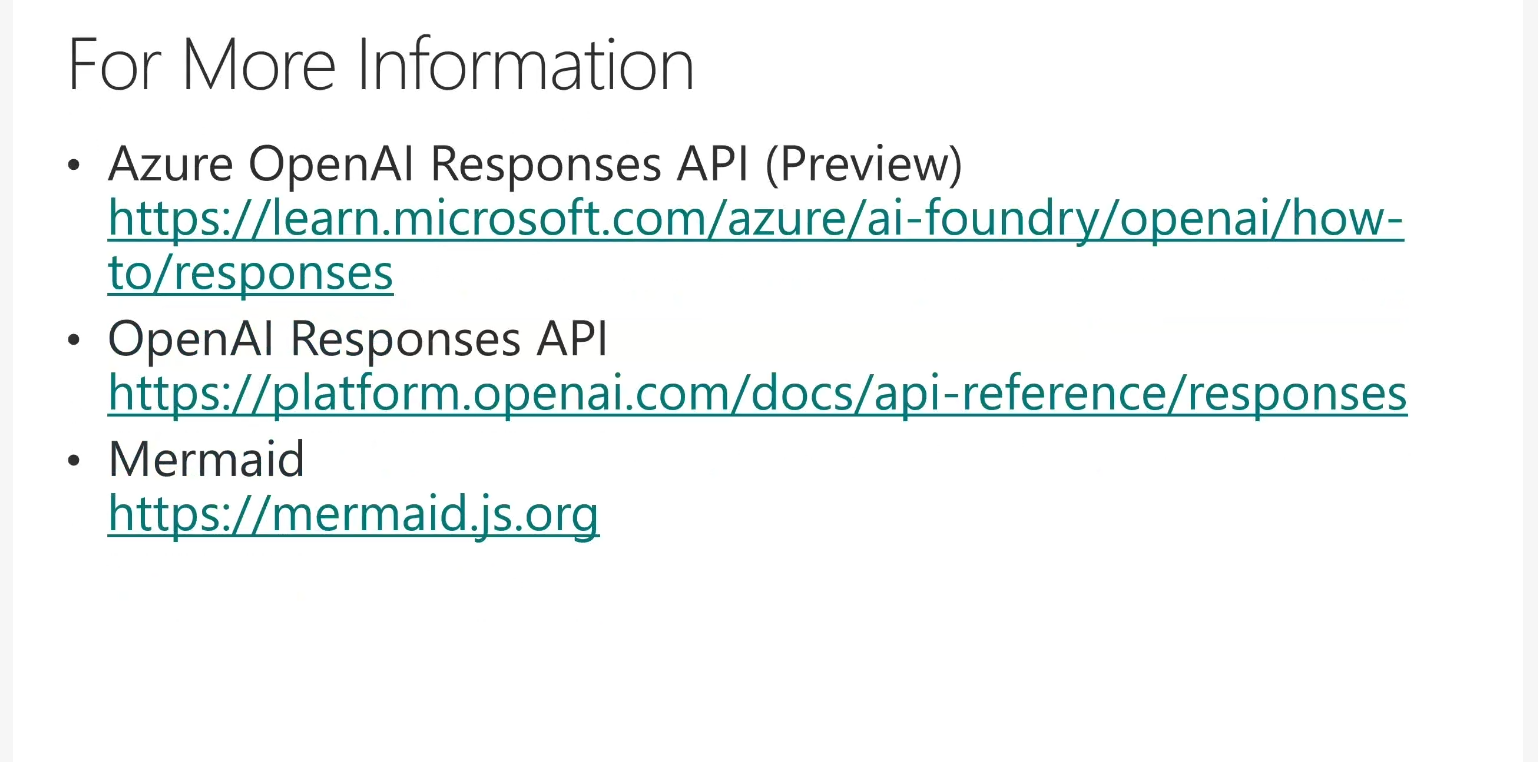 For More Information

• Azure OpenAI Responses API (Preview)
https://learn.microsoft.com/azure/ai-foundry/openai/how-to/responses

• OpenAI Responses API
https://platform.openai.com/docs/api-reference/responses

• Mermaid
https://mermaid.js.org